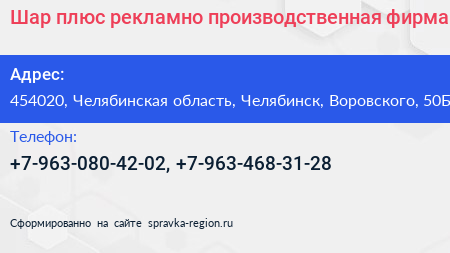 Шар плюс рекламно производственная фирма

Адрес:
454020, Челябинская область, Челябинск, Воровского, 50Б

Телефон:
+7-963-080-42-02, +7-963-468-31-28

Сформированно на сайте spravka-region.ru